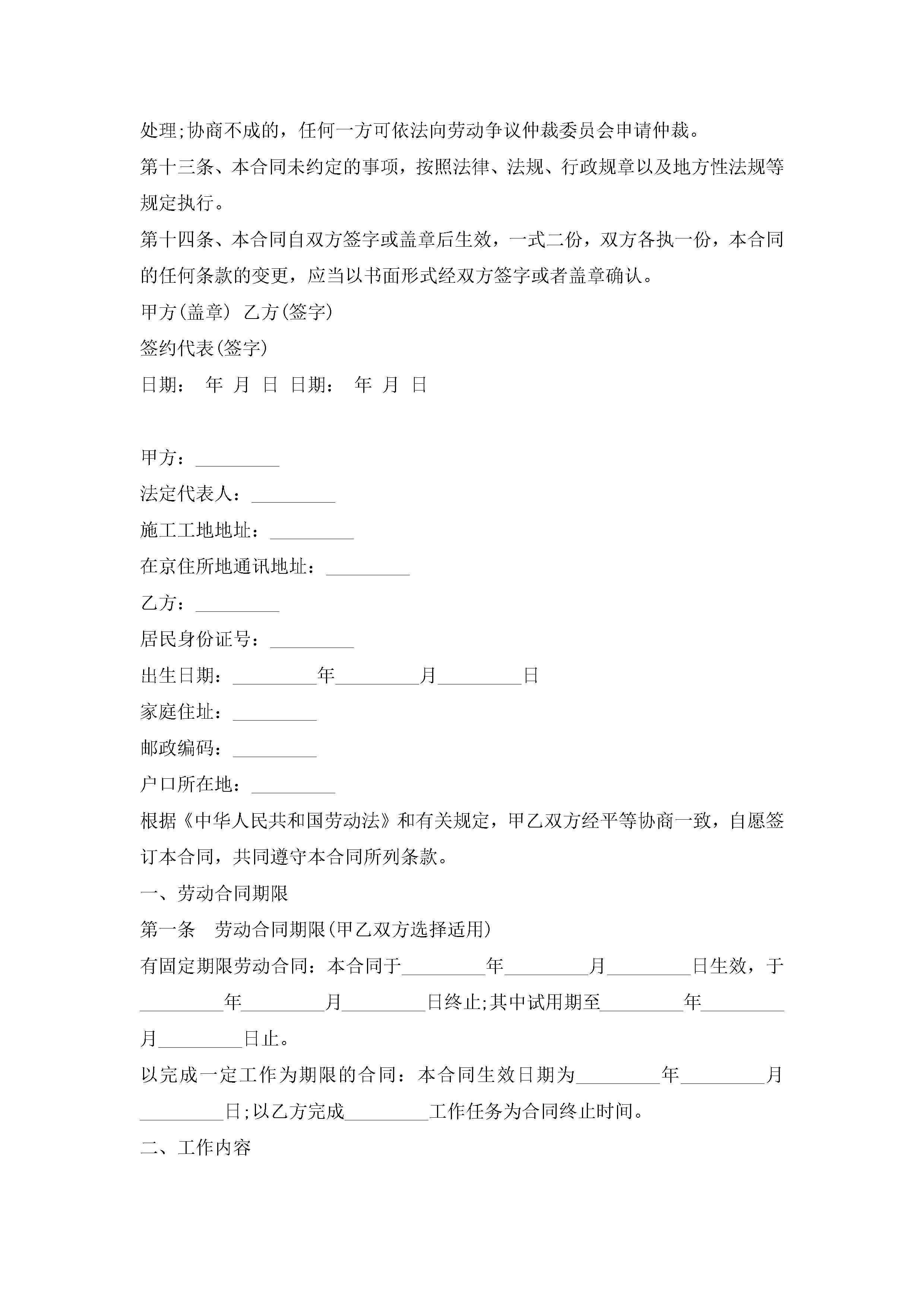 处理;协商不成的，任何一方可依法向劳动争议仲裁委员会申请仲裁。

第十三条、本合同未约定的事项，按照法律、法规、行政规章以及地方性法规等规定执行。

第十四条、本合同自双方签字或盖章后生效，一式二份，双方各执一份，本合同的任何条款的变更，应当以书面形式经双方签字或者盖章确认。

甲方(盖章) 乙方(签字)

签约代表(签字)

日期： 年 月 日 日期： 年 月 日

甲方：_________

法定代表人：_________

施工工地地址：_________

在京住所地通讯地址：_________

乙方：_________

居民身份证号：_________

出生日期：_________年_________月_________日

家庭住址：_________

邮政编码：_________

户口所在地：_________

根据《中华人民共和国劳动法》和有关规定，甲乙双方经平等协商一致，自愿签订本合同，共同遵守本合同所列条款。

一、劳动合同期限

第一条 劳动合同期限(甲乙双方选择适用)

有固定期限劳动合同：本合同于_________年_________月_________日生效，于_________年_________月_________日终止;其中试用期至_________年_________月_________日止。

以完成一定工作为期限的合同：本合同生效日期为_________年_________月_________日;以乙方完成_________工作任务为合同终止时间。

二、工作内容